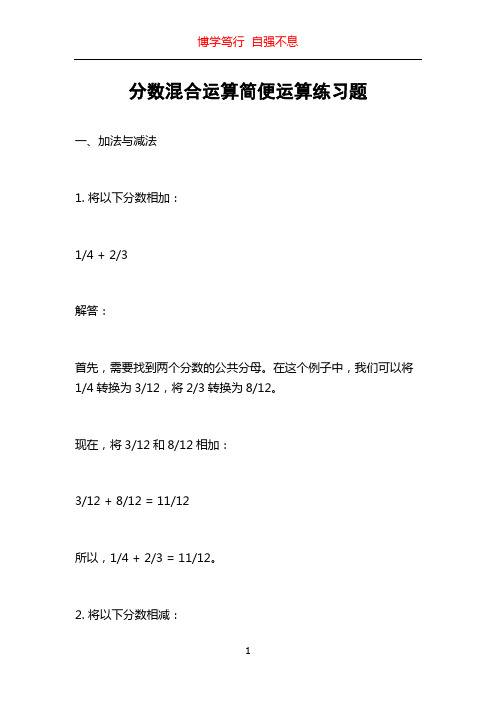 博学笃行 自强不息

分数混合运算简便运算练习题

一、加法与减法

1. 将以下分数相加：

1/4 + 2/3

解答：

首先，需要找到两个分数的公共分母。在这个例子中，我们可以将 1/4 转换为 3/12，将 2/3 转换为 8/12。

现在，将 3/12 和 8/12 相加：

3/12 + 8/12 = 11/12

所以，1/4 + 2/3 = 11/12。

2. 将以下分数相减：

1